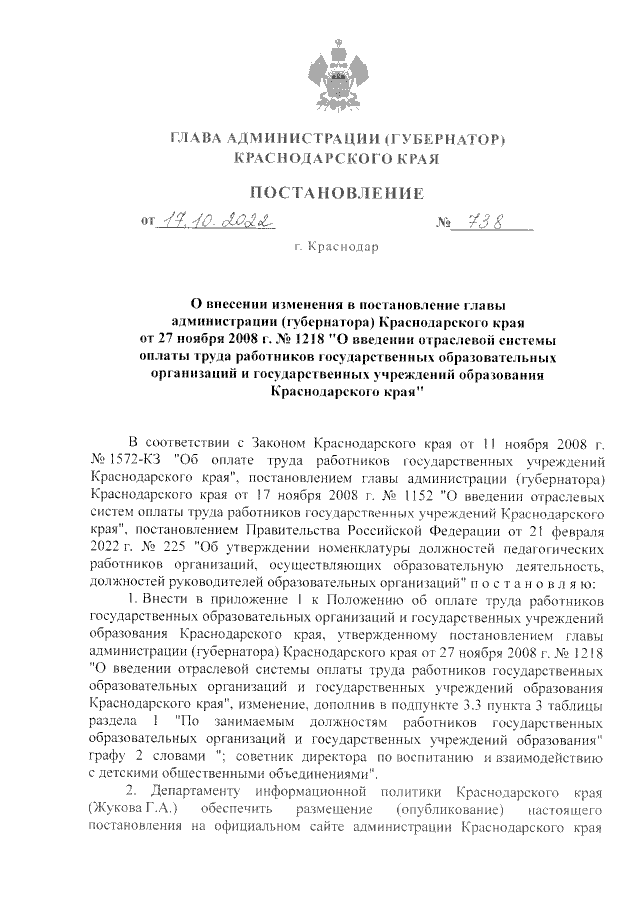 ГЛАВА АДМИНИСТРАЦИИ (ГУБЕРНАТОР) КРАСНОДАРСКОГО КРАЯ

ПОСТАНОВЛЕНИЕ

от 17.10.2022 № 738

г. Краснодар

О внесении изменения в постановление главы администрации (губернатора) Краснодарского края от 27 ноября 2008 г. № 1218 "О введении отраслевой системы оплаты труда работников государственных образовательных организаций и государственных учреждений образования Краснодарского края"

В соответствии с Законом Краснодарского края от 11 ноября 2008 г. № 1572-КЗ "Об оплате труда работников государственных учреждений Краснодарского края", постановлением главы администрации (губернатора) Краснодарского края от 17 ноября 2008 г. № 1152 "О введении отраслевых систем оплаты труда работников государственных учреждений Краснодарского края", постановлением Правительства Российской Федерации от 21 февраля 2022 г. № 225 "Об утверждении номенклатуры должностей педагогических работников организаций, осуществляющих образовательную деятельность, должностей руководителей образовательных организаций" п о с т а н о в л я ю:

1. Внести в приложение 1 к Положению об оплате труда работников государственных образовательных организаций и государственных учреждений образования Краснодарского края, утвержденному постановлением главы администрации (губернатора) Краснодарского края от 27 ноября 2008 г. № 1218 "О введении отраслевой системы оплаты труда работников государственных образовательных организаций и государственных учреждений образования Краснодарского края", изменение, дополнив в подпункте 3.3 пункта 3 таблицы раздела 1 "По занимаемым должностям работников государственных образовательных организаций и государственных учреждений образования" графу 2 словами "; советник директора по воспитанию и взаимодействию с детскими общественными объединениями".

2. Департаменту информационной политики Краснодарского края (Жукова Г.А.) обеспечить размещение (опубликование) настоящего постановления на официальном сайте администрации Краснодарского края